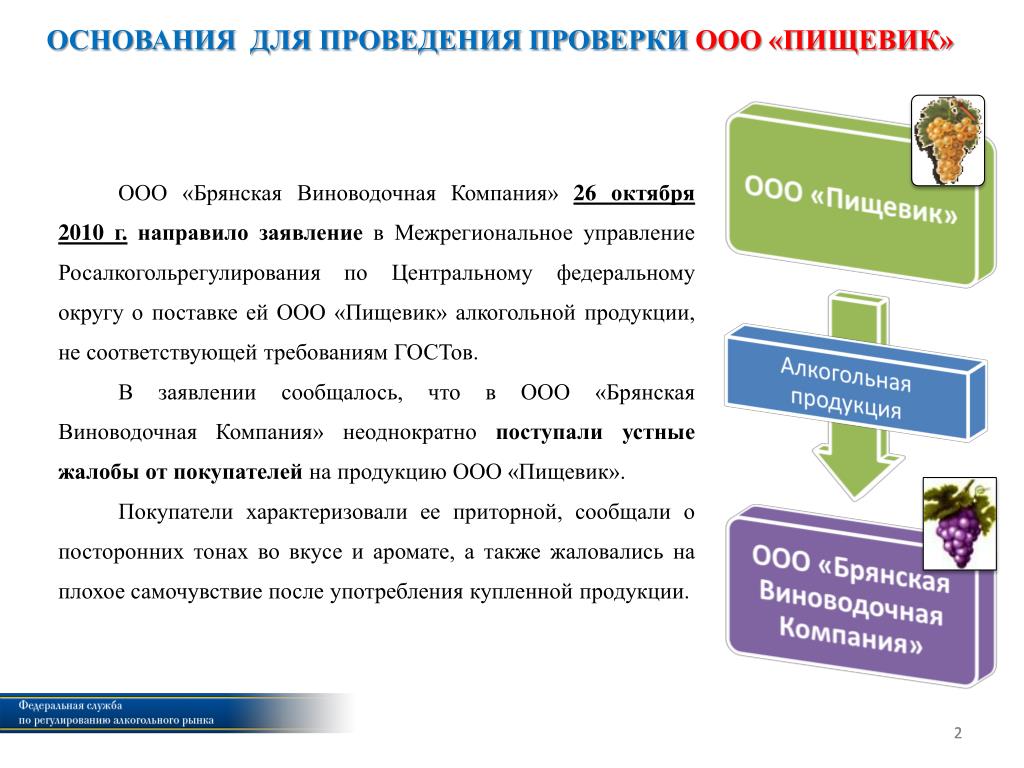 ОСНОВАНИЯ ДЛЯ ПРОВЕДЕНИЯ ПРОВЕРКИ ООО «ПИЩЕВИК»

ООО «Брянская Виноводочная Компания» 26 октября 2010 г. направило заявление в Межрегиональное управление Росалкогольрегулирования по Центральному федеральному округу о поставке ей ООО «Пищевик» алкогольной продукции, не соответствующей требованиям ГОСТов.

В заявлении сообщалось, что в ООО «Брянская Виноводочная Компания» неоднократно поступали устные жалобы от покупателей на продукцию ООО «Пищевик».

Покупатели характеризовали ее приторной, сообщали о посторонних тонах во вкусе и аромате, а также жаловались на плохое самочувствие после употребления купленной продукции.

ООО «Пищевик»

Алкогольная продукция

ООО «Брянская Виноводочная Компания»

Федеральная служба
по регулированию алкогольного рынка

2